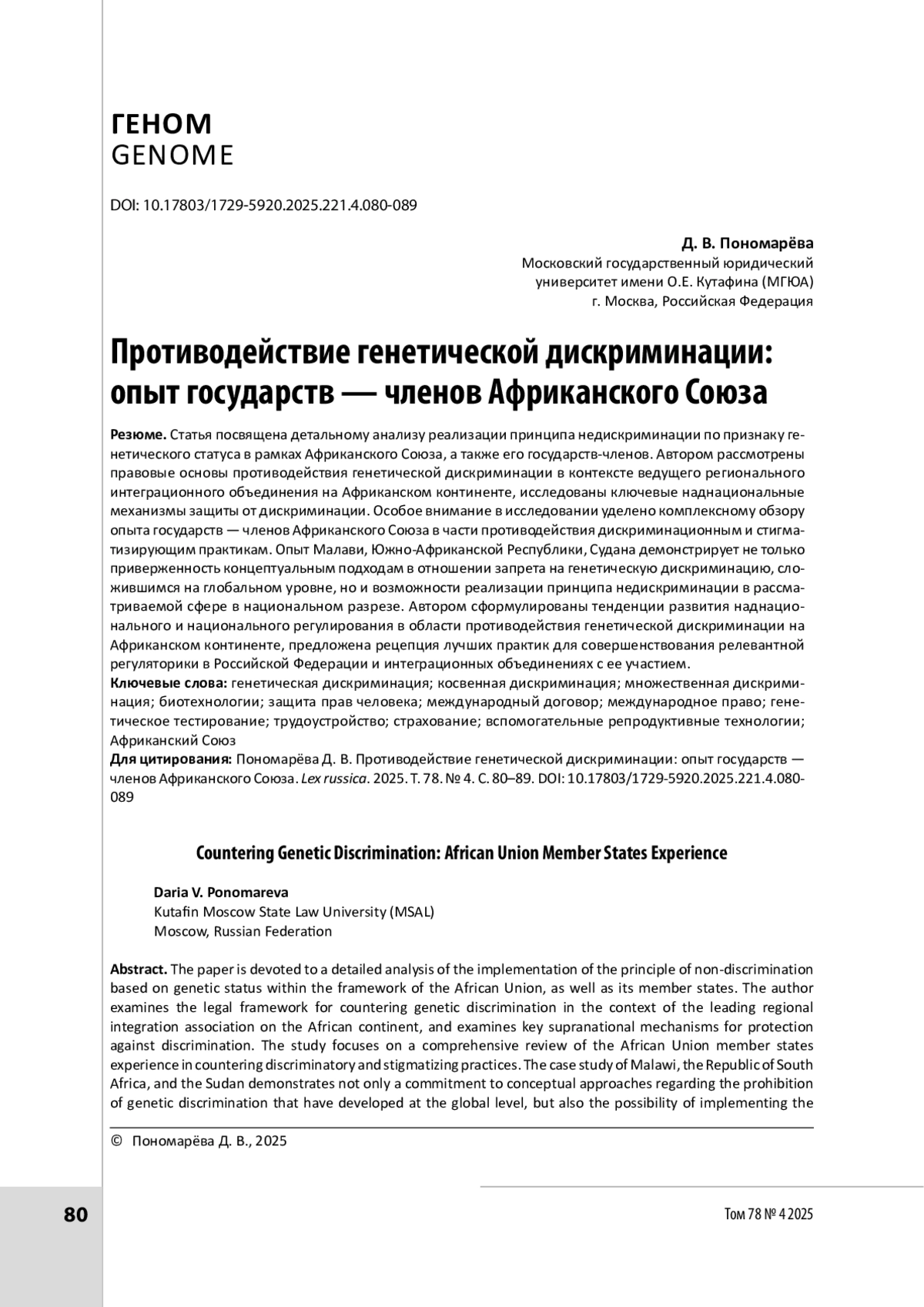 ГЕНОМ
GENOME

DOI: 10.17803/1729-5920.2025.221.4.080-089

Д. В. Пономарёва
Московский государственный юридический университет имени О.Е. Кутафина (МГЮА)
г. Москва, Российская Федерация

Противодействие генетической дискриминации: опыт государств — членов Африканского Союза

Резюме. Статья посвящена детальному анализу реализации принципа недискриминации по признаку генетического статуса в рамках Африканского Союза, а также его государств-членов. Автором рассмотрены правовые основы противодействия генетической дискриминации в контексте ведущего регионального интеграционного объединения на Африканском континенте, исследованы ключевые наднациональные механизмы защиты от дискриминации. Особое внимание в исследовании уделено комплексному обзору опыта государств — членов Африканского Союза в части противодействия дискриминационным и стигматизирующим практикам. Опыт Малави, Южно-Африканской Республики, Судана демонстрирует не только приверженность концептуальным подходам в отношении запрета на генетическую дискриминацию, сложившимся на глобальном уровне, но и возможности реализации принципа недискриминации в рассматриваемой сфере в национальном разрезе. Автором сформулированы тенденции развития наднационального и национального регулирования в области противодействия генетической дискриминации на Африканском континенте, предложена рецепция лучших практик для совершенствования релевантной регуляторики в Российской Федерации и интеграционных объединениях с ее участием.
Ключевые слова: генетическая дискриминация; косвенная дискриминация; множественная дискриминация; биотехнологии; защита прав человека; международный договор; международное право; генетическое тестирование; трудоустройство; страхование; вспомогательные репродуктивные технологии; Африканский Союз
Для цитирования: Пономарёва Д. В. Противодействие генетической дискриминации: опыт государств — членов Африканского Союза. Lex russica. 2025. Т. 78. № 4. С. 80–89. DOI: 10.17803/1729-5920.2025.221.4.080-089

Countering Genetic Discrimination: African Union Member States Experience

Daria V. Ponomareva
Kutafin Moscow State Law University (MSAL)
Moscow, Russian Federation

Abstract. The paper is devoted to a detailed analysis of the implementation of the principle of non-discrimination based on genetic status within the framework of the African Union, as well as its member states. The author examines the legal framework for countering genetic discrimination in the context of the leading regional integration association on the African continent, and examines key supranational mechanisms for protection against discrimination. The study focuses on a comprehensive review of the African Union member states experience in countering discriminatory and stigmatizing practices. The case study of Malawi, the Republic of South Africa, and the Sudan demonstrates not only a commitment to conceptual approaches regarding the prohibition of genetic discrimination that have developed at the global level, but also the possibility of implementing the

© Пономарёва Д. В., 2025

80

Том 78 № 4 2025